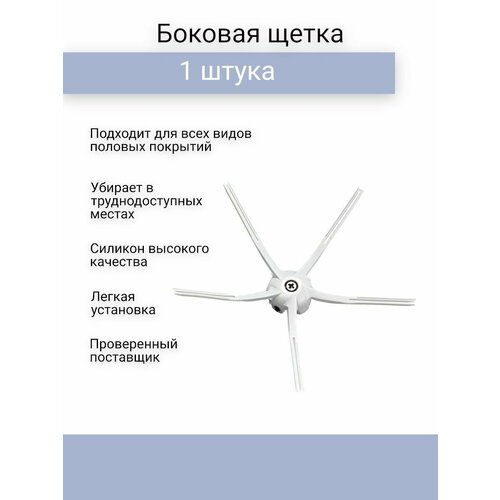 Боковая щетка

1 штука

Подходит для всех видов половых покрытий

Убирает в труднодоступных местах

Силикон высокого качества

Легкая установка

Проверенный поставщик